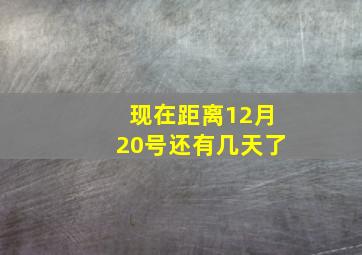 现在距离12月20号还有几天了